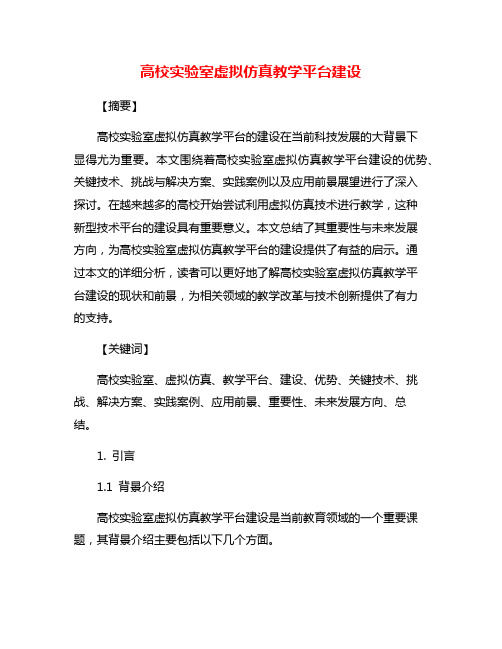 高校实验室虚拟仿真教学平台建设

【摘要】

高校实验室虚拟仿真教学平台的建设在当前科技发展的大背景下显得尤为重要。本文围绕着高校实验室虚拟仿真教学平台建设的优势、关键技术、挑战与解决方案、实践案例以及应用前景展望进行了深入探讨。在越来越多的高校开始尝试利用虚拟仿真技术进行教学，这种新型技术平台的建设具有重要意义。本文总结了其重要性与未来发展方向，为高校实验室虚拟仿真教学平台的建设提供了有益的启示。通过本文的详细分析，读者可以更好地了解高校实验室虚拟仿真教学平台建设的现状和前景，为相关领域的教学改革与技术创新提供了有力的支持。

【关键词】

高校实验室、虚拟仿真、教学平台、建设、优势、关键技术、挑战、解决方案、实践案例、应用前景、重要性、未来发展方向、总结。

1. 引言

1.1 背景介绍

高校实验室虚拟仿真教学平台建设是当前教育领域的一个重要课题，其背景介绍主要包括以下几个方面。